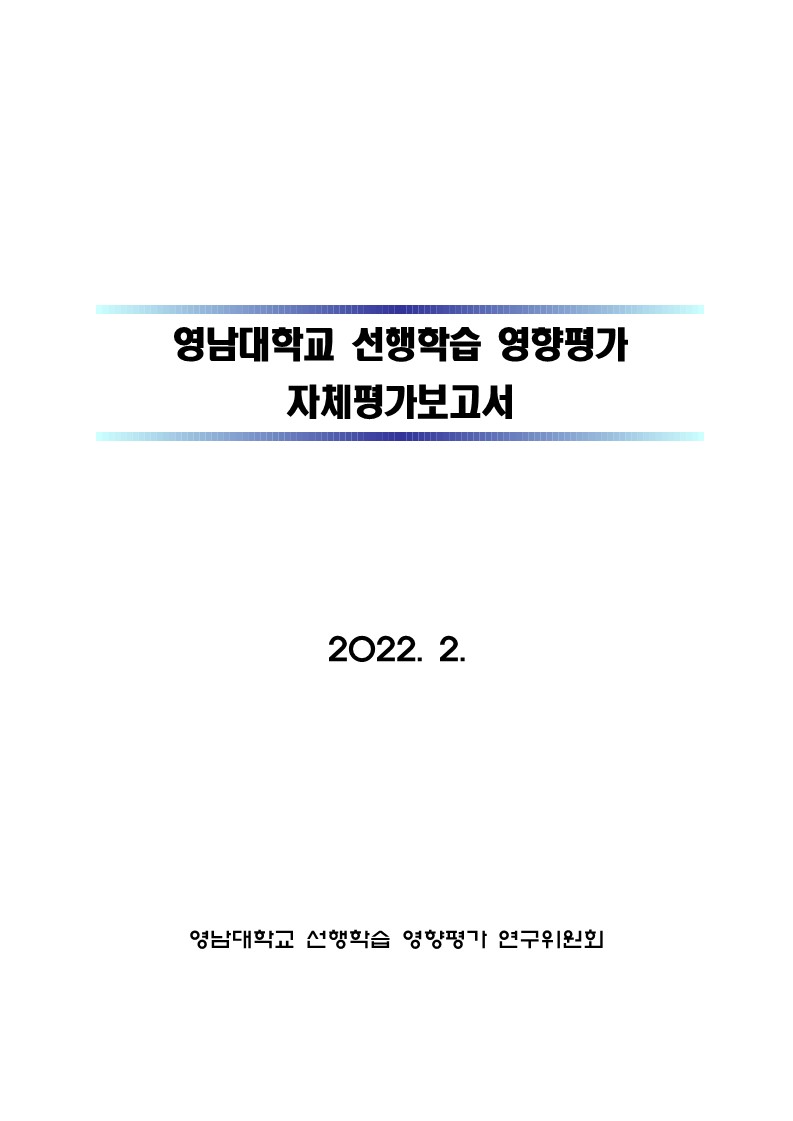 영남대학교 선행학습 영향평가
자체평가보고서

2022. 2.

영남대학교 선행학습 영향평가 연구위원회